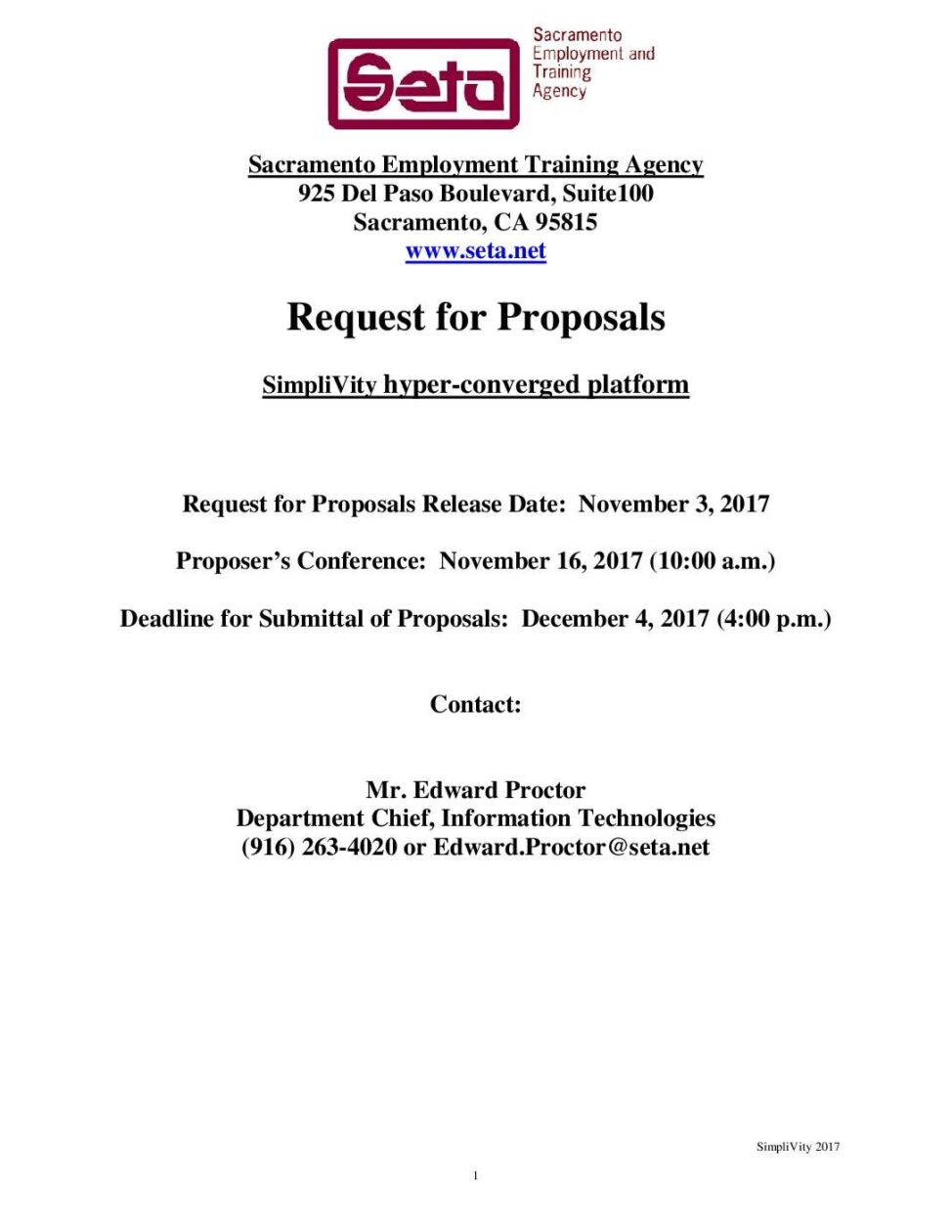 Seta

Sacramento
Employment and
Training
Agency

Sacramento Employment Training Agency
925 Del Paso Boulevard, Suite100
Sacramento, CA 95815
www.seta.net

Request for Proposals

SimpliVity hyper-converged platform

Request for Proposals Release Date: November 3, 2017

Proposer's Conference: November 16, 2017 (10:00 a.m.)

Deadline for Submittal of Proposals: December 4, 2017 (4:00 p.m.)

Contact:

Mr. Edward Proctor
Department Chief, Information Technologies
(916) 263-4020 or Edward.Proctor@seta.net

SimpliVity 2017

1